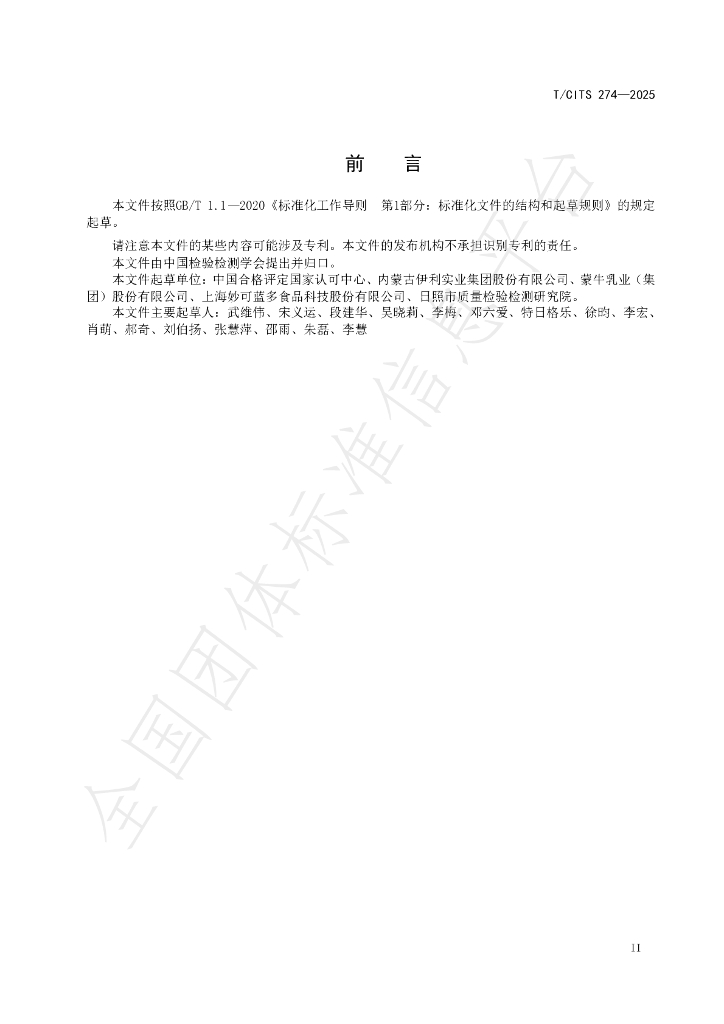 T/CITS 274—2025

前　言

本文件按照GB/T 1.1—2020《标准化工作导则　第1部分：标准化文件的结构和起草规则》的规定起草。

请注意本文件的某些内容可能涉及专利。本文件的发布机构不承担识别专利的责任。

本文件由中国检验检测学会提出并归口。

本文件起草单位：中国合格评定国家认可中心、内蒙古伊利实业集团股份有限公司、蒙牛乳业（集团）股份有限公司、上海妙可蓝多食品科技股份有限公司、日照市质量检验检测研究院。

本文件主要起草人：武维伟、宋义运、段建华、吴晓莉、李梅、邓六爱、特日格乐、徐昀、李宏、肖萌、郝奇、刘伯扬、张慧萍、邵雨、朱磊、李慧

全国团体标准信息平台

II